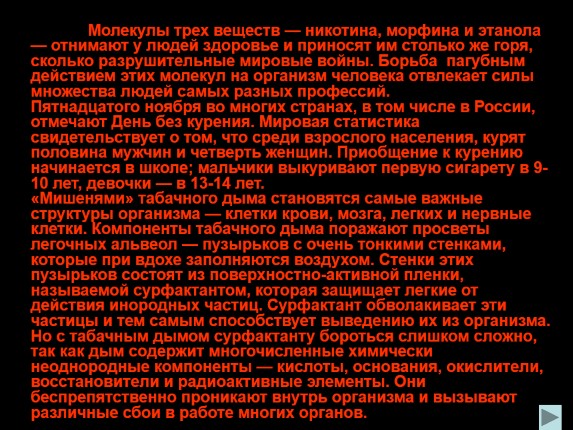 Молекулы трех веществ — никотина, морфина и этанола — отнимают у людей здоровье и приносят им столько же горя, сколько разрушительные мировые войны. Борьба пагубным действием этих молекул на организм человека отвлекает силы множества людей самых разных профессий.
Пятнадцатого ноября во многих странах, в том числе в России, отмечают День без курения. Мировая статистика свидетельствует о том, что среди взрослого населения, курят половина мужчин и четверть женщин. Приобщение к курению начинается в школе; мальчики выкуривают первую сигарету в 9-10 лет, девочки — в 13-14 лет.
«Мишенями» табачного дыма становятся самые важные структуры организма — клетки крови, мозга, легких и нервные клетки. Компоненты табачного дыма поражают просветы легочных альвеол — пузырьков с очень тонкими стенками, которые при вдохе заполняются воздухом. Стенки этих пузырьков состоят из поверхностно-активной пленки, называемой сурфактантом, которая защищает легкие от действия инородных частиц. Сурфактант обволакивает эти частицы и тем самым способствует выведению их из организма. Но с табачным дымом сурфактанту бороться слишком сложно, так как дым содержит многочисленные химически неоднородные компоненты — кислоты, основания, окислители, восстановители и радиоактивные элементы. Они беспрепятственно проникают внутрь организма и вызывают различные сбои в работе многих органов.